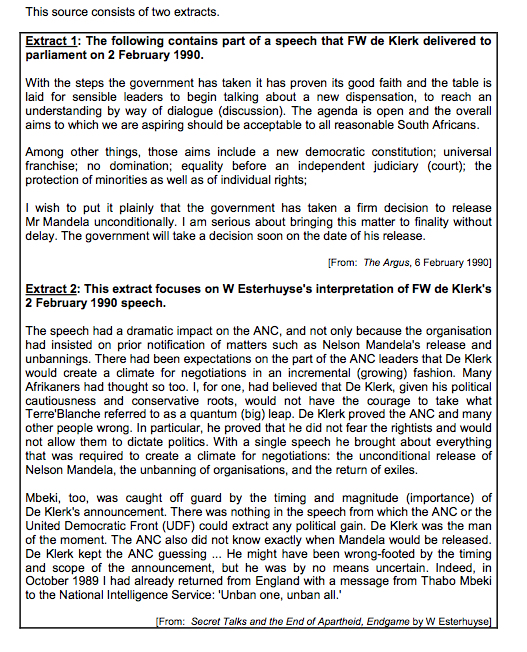 This source consists of two extracts.

Extract 1: The following contains part of a speech that FW de Klerk delivered to parliament on 2 February 1990.

With the steps the government has taken it has proven its good faith and the table is laid for sensible leaders to begin talking about a new dispensation, to reach an understanding by way of dialogue (discussion). The agenda is open and the overall aims to which we are aspiring should be acceptable to all reasonable South Africans.

Among other things, those aims include a new democratic constitution; universal franchise; no domination; equality before an independent judiciary (court); the protection of minorities as well as of individual rights;

I wish to put it plainly that the government has taken a firm decision to release Mr Mandela unconditionally. I am serious about bringing this matter to finality without delay. The government will take a decision soon on the date of his release.

[From: The Argus, 6 February 1990]

Extract 2: This extract focuses on W Esterhuyse's interpretation of FW de Klerk's 2 February 1990 speech.

The speech had a dramatic impact on the ANC, and not only because the organisation had insisted on prior notification of matters such as Nelson Mandela's release and unbannings. There had been expectations on the part of the ANC leaders that De Klerk would create a climate for negotiations in an incremental (growing) fashion. Many Afrikaners had thought so too. I, for one, had believed that De Klerk, given his political cautiousness and conservative roots, would not have the courage to take what Terre'Blanche referred to as a quantum (big) leap. De Klerk proved the ANC and many other people wrong. In particular, he proved that he did not fear the rightists and would not allow them to dictate politics. With a single speech he brought about everything that was required to create a climate for negotiations: the unconditional release of Nelson Mandela, the unbanning of organisations, and the return of exiles.

Mbeki, too, was caught off guard by the timing and magnitude (importance) of De Klerk's announcement. There was nothing in the speech from which the ANC or the United Democratic Front (UDF) could extract any political gain. De Klerk was the man of the moment. The ANC also did not know exactly when Mandela would be released. De Klerk kept the ANC guessing ... He might have been wrong-footed by the timing and scope of the announcement, but he was by no means uncertain. Indeed, in October 1989 I had already returned from England with a message from Thabo Mbeki to the National Intelligence Service: 'Unban one, unban all.'

[From: Secret Talks and the End of Apartheid, Endgame by W Esterhuyse]